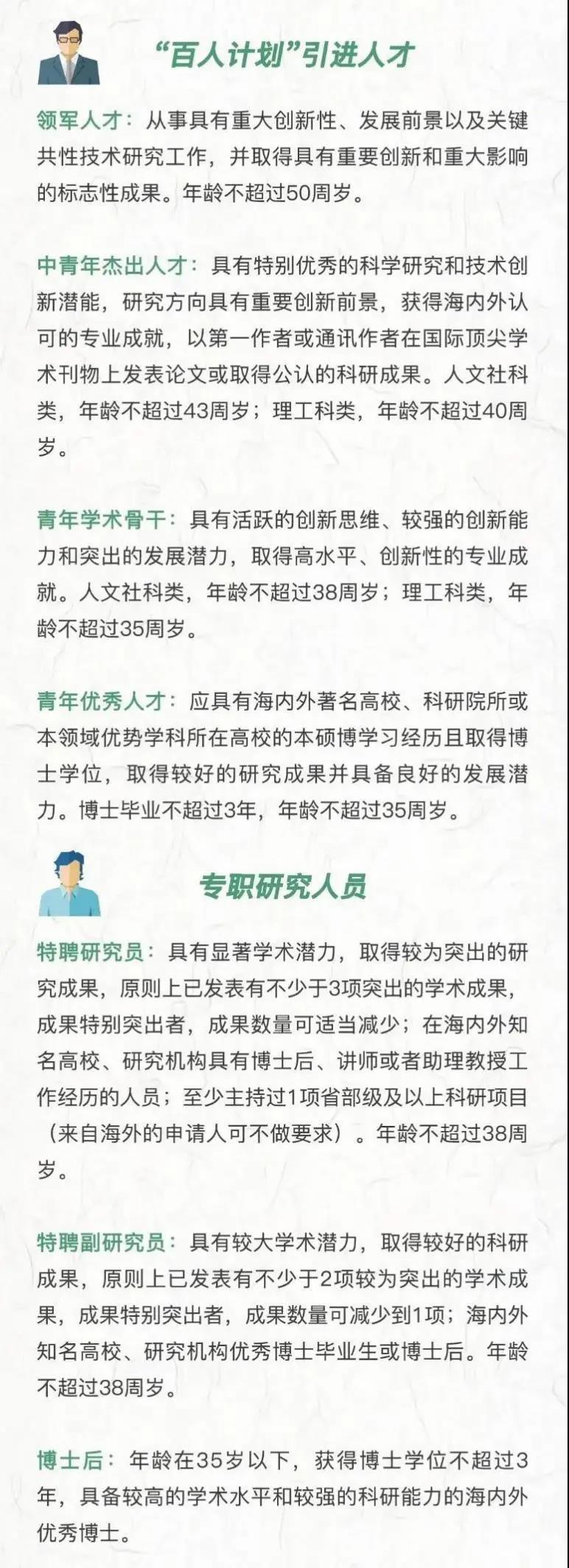 “百人计划”引进人才

领军人才：从事具有重大创新性、发展前景以及关键共性技术研究工作，并取得具有重要创新和重大影响的标志性成果。年龄不超过50周岁。

中青年杰出人才：具有特别优秀的科学研究和技术创新潜能，研究方向具有重要创新前景，获得海内外认可的专业成就，以第一作者或通讯作者在国际顶尖学术刊物上发表论文或取得公认的科研成果。人文社科类，年龄不超过43周岁；理工科类，年龄不超过40周岁。

青年学术骨干：具有活跃的创新思维、较强的创新能力和突出的发展潜力，取得高水平、创新性的专业成就。人文社科类，年龄不超过38周岁；理工科类，年龄不超过35周岁。

青年优秀人才：应具有海内外著名高校、科研院所或本领域优势学科所在高校的本硕博学习经历且取得博士学位，取得较好的研究成果并具备良好的发展潜力。博士毕业不超过3年，年龄不超过35周岁。

专职研究人员

特聘研究员：具有显著学术潜力，取得较为突出的研究成果，原则上已发表有不少于3项突出的学术成果，成果特别突出者，成果数量可适当减少；在海内外知名高校、研究机构具有博士后、讲师或者助理教授工作经历的人员；至少主持过1项省部级及以上科研项目（来自海外的申请人可不做要求）。年龄不超过38周岁。

特聘副研究员：具有较大学术潜力，取得较好的科研成果，原则上已发表有不少于2项较为突出的学术成果，成果特别突出者，成果数量可减少到1项；海内外知名高校、研究机构优秀博士毕业生或博士后。年龄不超过38周岁。

博士后：年龄在35岁以下，获得博士学位不超过3年，具备较高的学术水平和较强的科研能力的海内外优秀博士。